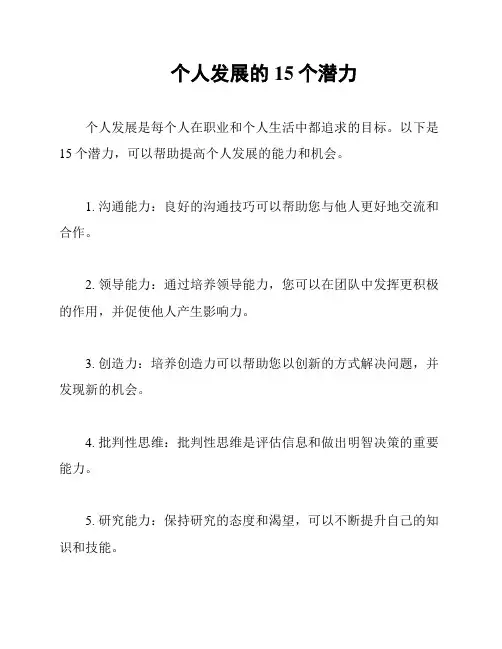 个人发展的 15 个潜力

个人发展是每个人在职业和个人生活中都追求的目标。以下是 15 个潜力，可以帮助提高个人发展的能力和机会。

1. 沟通能力：良好的沟通技巧可以帮助您与他人更好地交流和合作。

2. 领导能力：通过培养领导能力，您可以在团队中发挥更积极的作用，并促使他人产生影响力。

3. 创造力：培养创造力可以帮助您以创新的方式解决问题，并发现新的机会。

4. 批判性思维：批判性思维是评估信息和做出明智决策的重要能力。

5. 研究能力：保持研究的态度和渴望，可以不断提升自己的知识和技能。